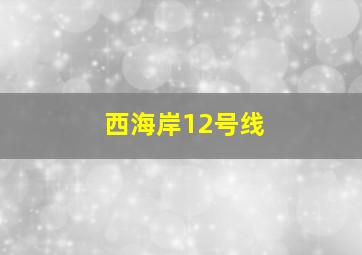 西海岸12号线